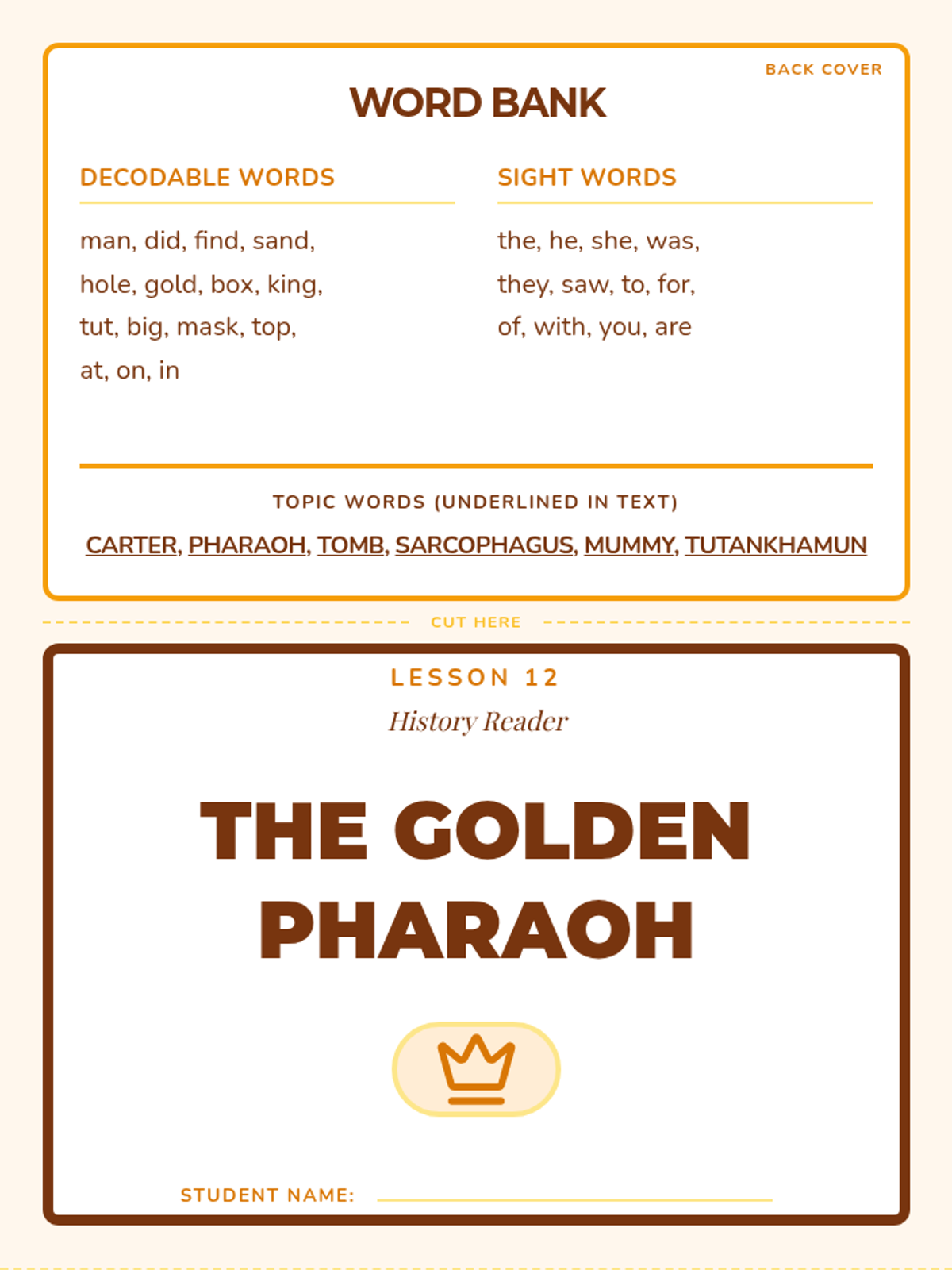 BACK COVER

WORD BANK

DECODABLE WORDS

man, did, find, sand, hole, gold, box, king, tut, big, mask, top, at, on, in

SIGHT WORDS

the, he, she, was, they, saw, to, for, of, with, you, are

TOPIC WORDS (UNDERLINED IN TEXT)

CARTER, PHARAOH, TOMB, SARCOPHAGUS, MUMMY, TUTANKHAMUN

CUT HERE

LESSON 12

History Reader

THE GOLDEN PHARAOH

STUDENT NAME: